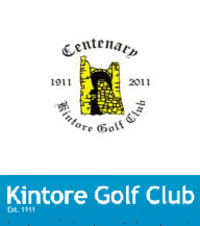 Centenary

1911 2011

Kintore Golf Club

Kintore Golf Club
Est. 1911